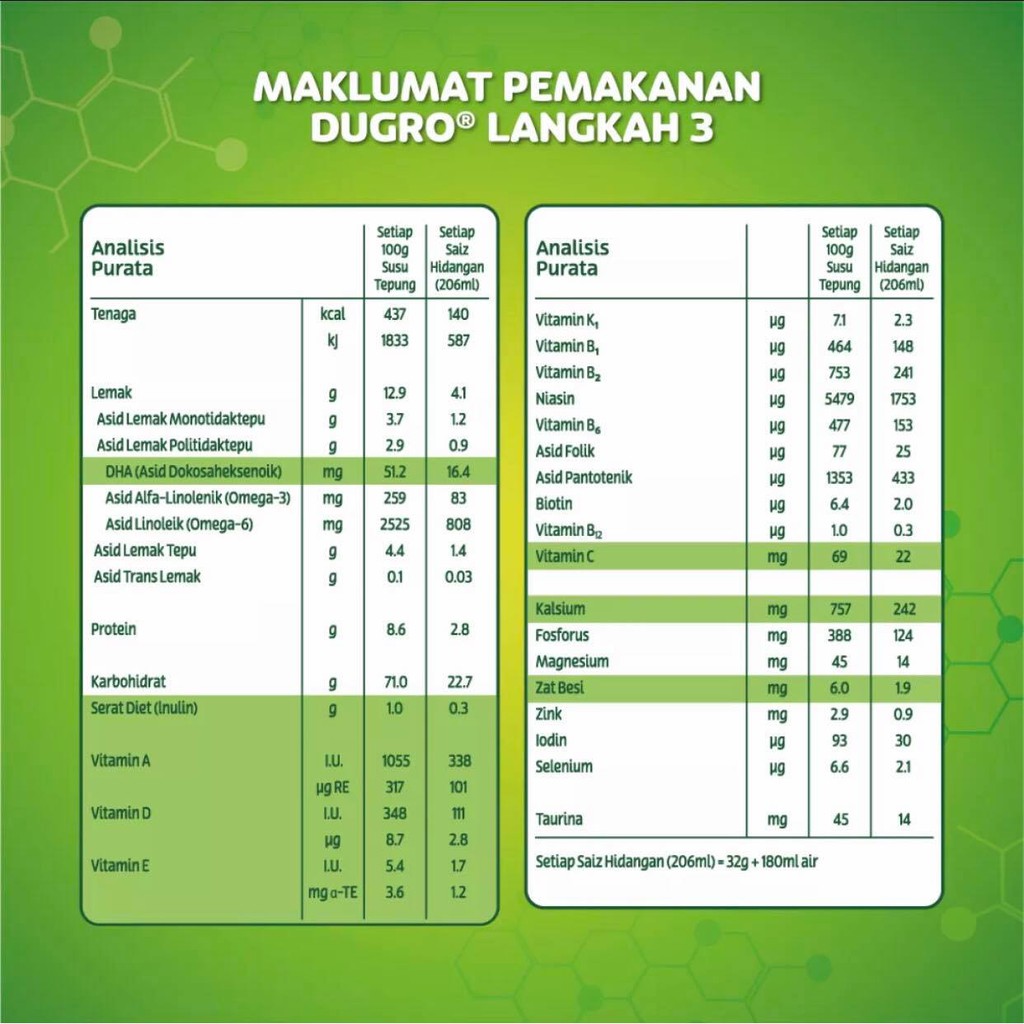 MAKLUMAT PEMAKANAN DUGRO® LANGKAH 3

| Analisis Purata | | Setiap 100g Susu Tepung | Setiap Saiz Hidangan (206ml) |
|---|---|---|---|
| Tenaga | kcal | 437 | 140 |
| | kJ | 1833 | 587 |
| Lemak | g | 12.9 | 4.1 |
| Asid Lemak Monotidaktepu | g | 3.7 | 1.2 |
| Asid Lemak Politidaktepu | g | 2.9 | 0.9 |
| DHA (Asid Dokosaheksenoik) | mg | 51.2 | 16.4 |
| Asid Alfa-Linolenik (Omega-3) | mg | 259 | 83 |
| Asid Linoleik (Omega-6) | mg | 2525 | 808 |
| Asid Lemak Tepu | g | 4.4 | 1.4 |
| Asid Trans Lemak | g | 0.1 | 0.03 |
| Protein | g | 8.6 | 2.8 |
| Karbohidrat | g | 71.0 | 22.7 |
| Serat Diet (Inulin) | g | 1.0 | 0.3 |
| Vitamin A | I.U. | 1055 | 338 |
| | µg RE | 317 | 101 |
| Vitamin D | I.U. | 348 | 111 |
| | µg | 8.7 | 2.8 |
| Vitamin E | I.U. | 5.4 | 1.7 |
| | mg α-TE | 3.6 | 1.2 |

| Analisis Purata | | Setiap 100g Susu Tepung | Setiap Saiz Hidangan (206ml) |
|---|---|---|---|
| Vitamin $K_1$ | µg | 7.1 | 2.3 |
| Vitamin $B_1$ | µg | 464 | 148 |
| Vitamin $B_2$ | µg | 753 | 241 |
| Niasin | µg | 5479 | 1753 |
| Vitamin $B_6$ | µg | 477 | 153 |
| Asid Folik | µg | 77 | 25 |
| Asid Pantotenik | µg | 1353 | 433 |
| Biotin | µg | 6.4 | 2.0 |
| Vitamin $B_{12}$ | µg | 1.0 | 0.3 |
| Vitamin C | mg | 69 | 22 |
| Kalsium | mg | 757 | 242 |
| Fosforus | mg | 388 | 124 |
| Magnesium | mg | 45 | 14 |
| Zat Besi | mg | 6.0 | 1.9 |
| Zink | mg | 2.9 | 0.9 |
| Iodin | µg | 93 | 30 |
| Selenium | µg | 6.6 | 2.1 |
| Taurina | mg | 45 | 14 |

Setiap Saiz Hidangan (206ml) = 32g + 180ml air